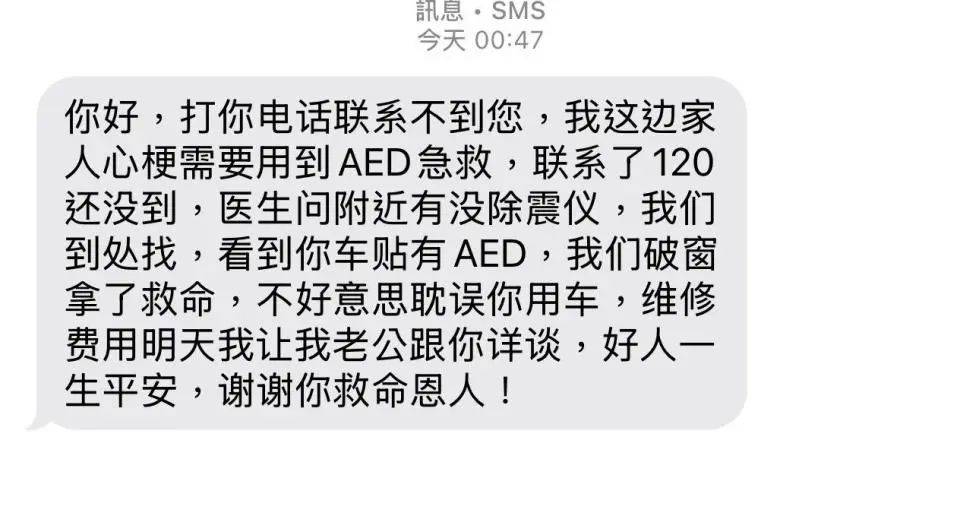 訊息 • SMS
今天 00:47

你好，打你电话联系不到您，我这边家人心梗需要用到AED急救，联系了120还没到，医生问附近有没除震仪，我们到处找，看到你车贴有AED，我们破窗拿了救命，不好意思耽误你用车，维修费用明天我让我老公跟你详谈，好人一生平安，谢谢你救命恩人！